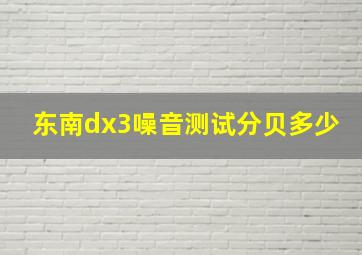 东南dx3噪音测试分贝多少